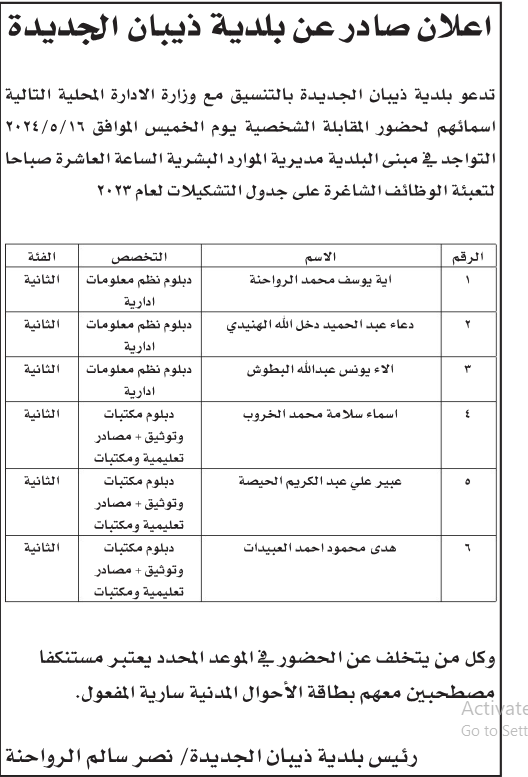 اعلان صادر عن بلدية ذيبان الجديدة

تدعو بلدية ذيبان الجديدة بالتنسيق مع وزارة الادارة المحلية التالية اسمائهم لحضور المقابلة الشخصية يوم الخميس الموافق ٢٠٢٤/٥/١٦ التواجد في مبنى البلدية مديرية الموارد البشرية الساعة العاشرة صباحا لتعبئة الوظائف الشاغرة على جدول التشكيلات لعام ٢٠٢٣

| الرقم | الاسم | التخصص | الفئة |
|---|---|---|---|
| ١ | اية يوسف محمد الرواحنة | دبلوم نظم معلومات ادارية | الثانية |
| ٢ | دعاء عبد الحميد دخل الله الهنيدي | دبلوم نظم معلومات ادارية | الثانية |
| ٣ | الاء يونس عبدالله البطوش | دبلوم نظم معلومات ادارية | الثانية |
| ٤ | اسماء سلامة محمد الخروب | دبلوم مكتبات وتوثيق + مصادر تعليمية ومكتبات | الثانية |
| ٥ | عبير علي عبد الكريم الحيصة | دبلوم مكتبات وتوثيق + مصادر تعليمية ومكتبات | الثانية |
| ٦ | هدى محمود احمد العبيدات | دبلوم مكتبات وتوثيق + مصادر تعليمية ومكتبات | الثانية |

وكل من يتخلف عن الحضور في الموعد المحدد يعتبر مستنكفا مصطحبين معهم بطاقة الأحوال المدنية سارية المفعول.

Activate
Go to Sett

رئيس بلدية ذيبان الجديدة/ نصر سالم الرواحنة